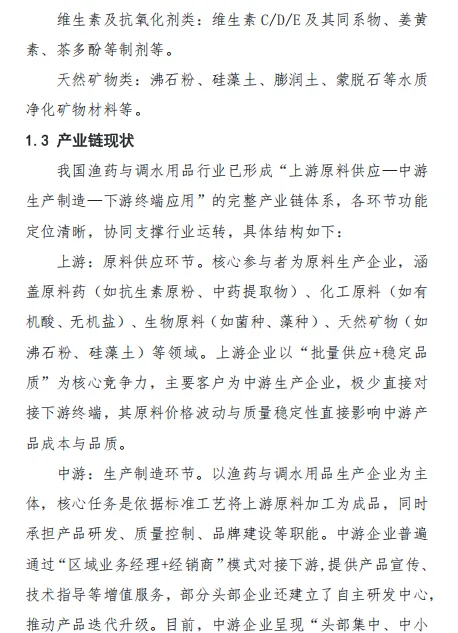 维生素及抗氧化剂类：维生素 C/D/E 及其同系物、姜黄素、茶多酚等制剂等。

天然矿物类：沸石粉、硅藻土、膨润土、蒙脱石等水质净化矿物材料等。

1.3 产业链现状

我国渔药与调水用品行业已形成“上游原料供应—中游生产制造—下游终端应用”的完整产业链体系，各环节功能定位清晰，协同支撑行业运转，具体结构如下：

上游：原料供应环节。核心参与者为原料生产企业，涵盖原料药（如抗生素原粉、中药提取物）、化工原料（如有机酸、无机盐）、生物原料（如菌种、藻种）、天然矿物（如沸石粉、硅藻土）等领域。上游企业以“批量供应+稳定品质”为核心竞争力，主要客户为中游生产企业，极少直接对接下游终端，其原料价格波动与质量稳定性直接影响中游产品成本与品质。

中游：生产制造环节。以渔药与调水用品生产企业为主体，核心任务是依据标准工艺将上游原料加工为成品，同时承担产品研发、质量控制、品牌建设等职能。中游企业普遍通过“区域业务经理+经销商”模式对接下游，提供产品宣传、技术指导等增值服务，部分头部企业还建立了自主研发中心，推动产品迭代升级。目前，中游企业呈现“头部集中、中小